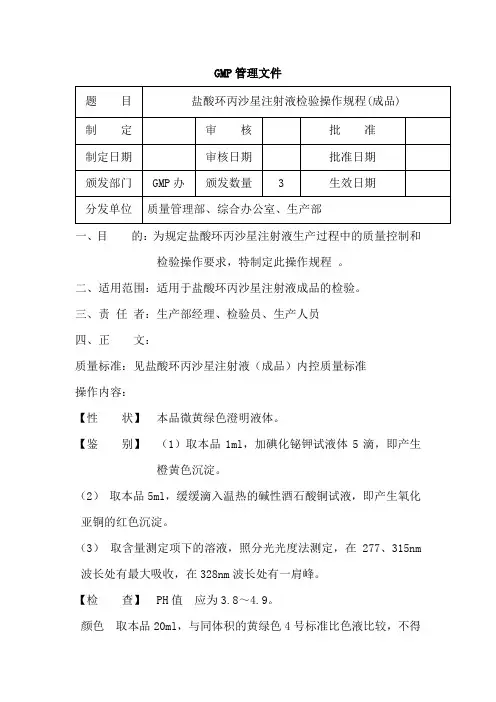 GMP 管理文件

| 题　　目 | 盐酸环丙沙星注射液检验操作规程(成品) | | | | |
|---|---|---|---|---|---|
| 制　　定 | | 审　　核 | | 批　　准 | |
| 制定日期 | | 审核日期 | | 批准日期 | |
| 颁发部门 | GMP 办 | 颁发数量 | 3 | 生效日期 | |
| 分发单位 | 质量管理部、综合办公室、生产部 | | | | |

一、目　　的：为规定盐酸环丙沙星注射液生产过程中的质量控制和检验操作要求，特制定此操作规程 。

二、适用范围：适用于盐酸环丙沙星注射液成品的检验。

三、责 任 者：生产部经理、检验员、生产人员

四、正　　文：

质量标准：见盐酸环丙沙星注射液（成品）内控质量标准

操作内容：

【性　　状】　本品微黄绿色澄明液体。

【鉴　　别】　（1）取本品 1ml，加碘化铋钾试液体 5 滴，即产生橙黄色沉淀。

（2） 取本品 5ml，缓缓滴入温热的碱性酒石酸铜试液，即产生氧化亚铜的红色沉淀。

（3） 取含量测定项下的溶液，照分光光度法测定，在 277、315nm 波长处有最大吸收，在 328nm 波长处有一肩峰。

【检　　查】　PH 值　应为 3.8～4.9。

颜色　取本品 20ml，与同体积的黄绿色 4 号标准比色液比较，不得